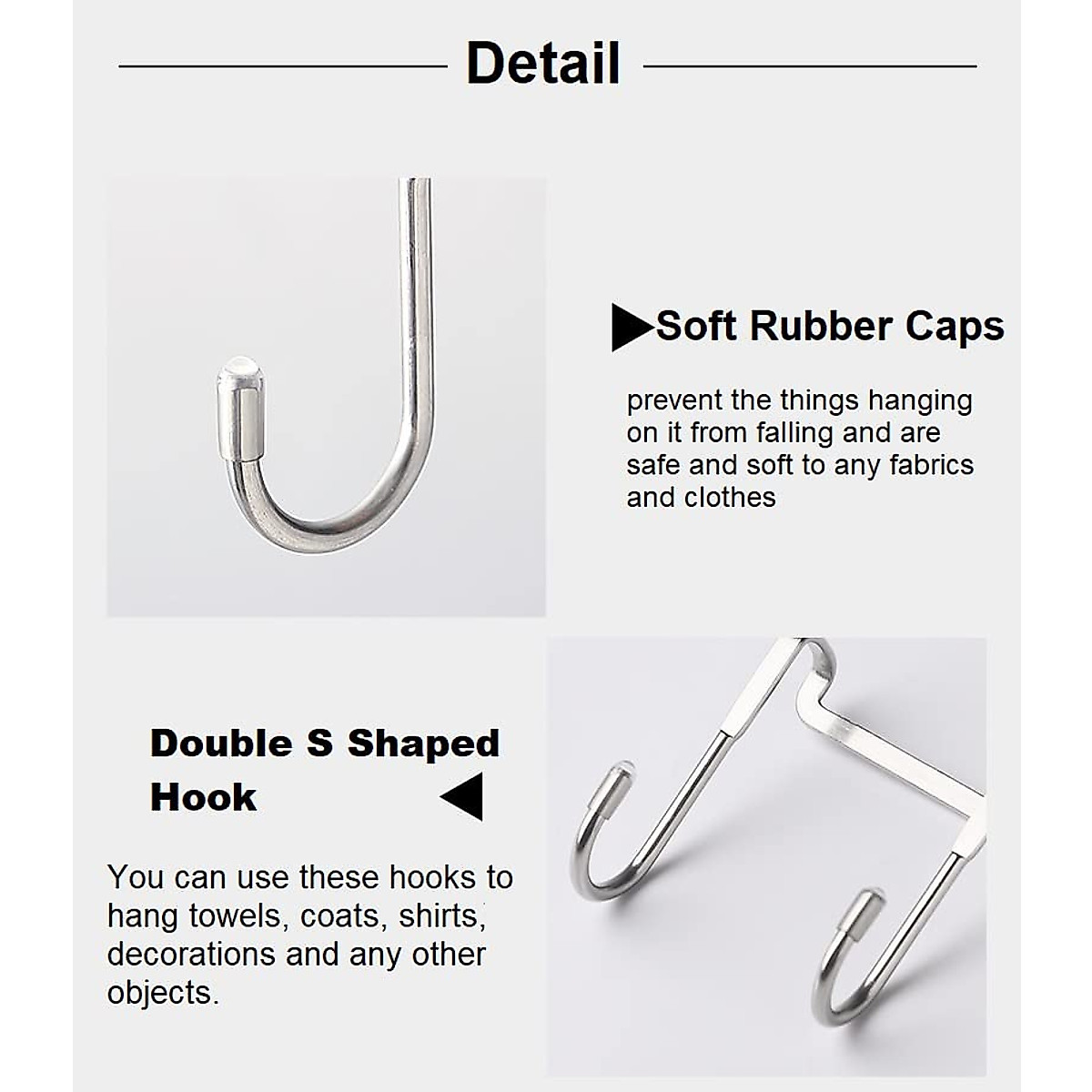 Detail

▶Soft Rubber Caps

prevent the things hanging on it from falling and are safe and soft to any fabrics and clothes

Double S Shaped Hook ◀

You can use these hooks to hang towels, coats, shirts, decorations and any other objects.